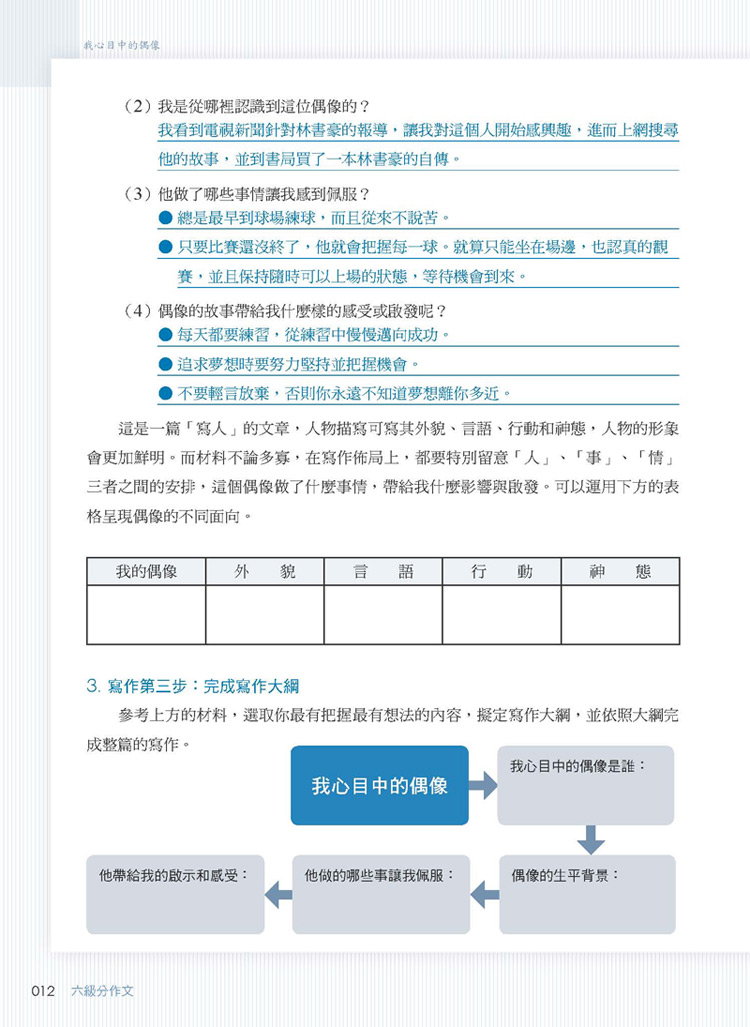 我心目中的偶像

（2）我是從哪裡認識到這位偶像的？

我看到電視新聞針對林書豪的報導，讓我對這個人開始感興趣，進而上網搜尋他的故事，並到書局買了一本林書豪的自傳。

（3）他做了哪些事情讓我感到佩服？

● 總是最早到球場練球，而且從來不說苦。

● 只要比賽還沒終了，他就會把握每一球。就算只能坐在場邊，也認真的觀賽，並且保持隨時可以上場的狀態，等待機會到來。

（4）偶像的故事帶給我什麼樣的感受或啟發呢？

● 每天都要練習，從練習中慢慢邁向成功。

● 追求夢想時要努力堅持並把握機會。

● 不要輕言放棄，否則你永遠不知道夢想離你多近。

這是一篇「寫人」的文章，人物描寫可寫其外貌、言語、行動和神態，人物的形象會更加鮮明。而材料不論多寡，在寫作佈局上，都要特別留意「人」、「事」、「情」三者之間的安排，這個偶像做了什麼事情，帶給我什麼影響與啟發。可以運用下方的表格呈現偶像的不同面向。

| 我的偶像 | 外　貌 | 言　語 | 行　動 | 神　態 |
|---|---|---|---|---|
| | | | | |

3. 寫作第三步：完成寫作大綱

參考上方的材料，選取你最有把握最有想法的內容，擬定寫作大綱，並依照大綱完成整篇的寫作。

我心目中的偶像

我心目中的偶像是誰：

偶像的生平背景：

他做的哪些事讓我佩服：

他帶給我的啟示和感受：

012　六級分作文